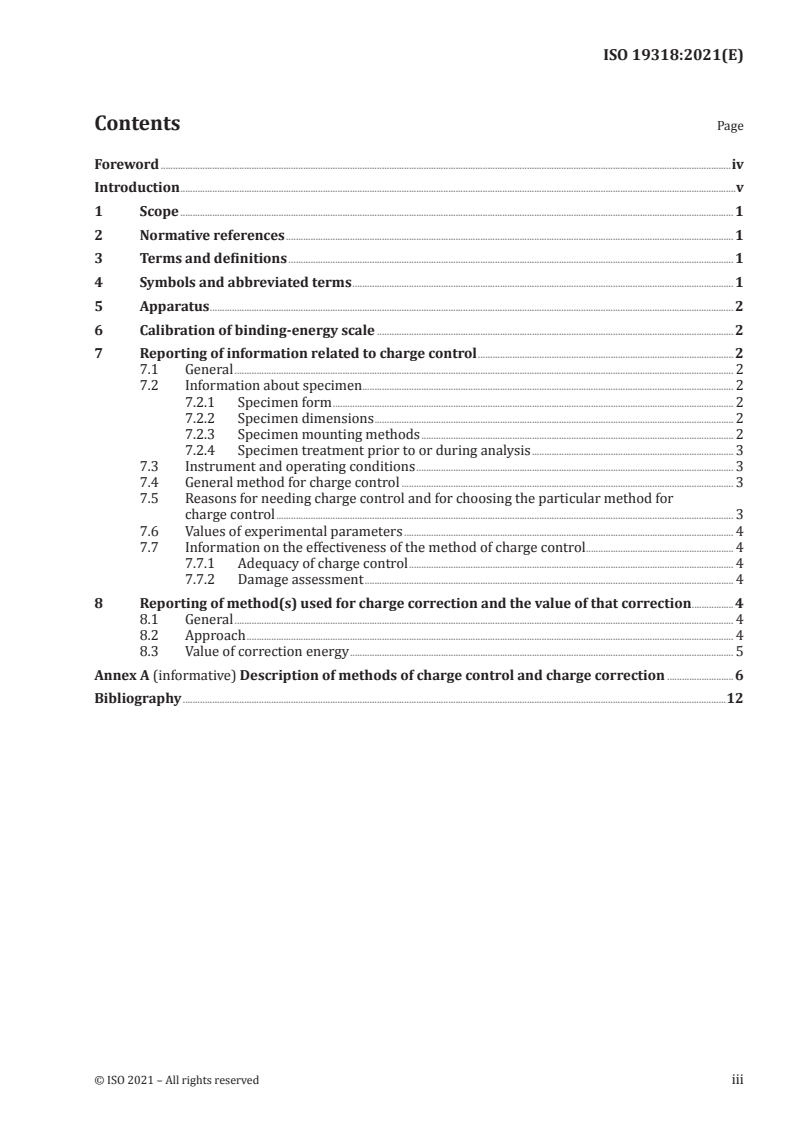 ISO 19318:2021(E)

Contents Page

Foreword iv
Introduction v
1 Scope 1
2 Normative references 1
3 Terms and definitions 1
4 Symbols and abbreviated terms 1
5 Apparatus 2
6 Calibration of binding-energy scale 2
7 Reporting of information related to charge control 2
7.1 General 2
7.2 Information about specimen 2
7.2.1 Specimen form 2
7.2.2 Specimen dimensions 2
7.2.3 Specimen mounting methods 2
7.2.4 Specimen treatment prior to or during analysis 3
7.3 Instrument and operating conditions 3
7.4 General method for charge control 3
7.5 Reasons for needing charge control and for choosing the particular method for charge control 3
7.6 Values of experimental parameters 4
7.7 Information on the effectiveness of the method of charge control 4
7.7.1 Adequacy of charge control 4
7.7.2 Damage assessment 4
8 Reporting of method(s) used for charge correction and the value of that correction 4
8.1 General 4
8.2 Approach 4
8.3 Value of correction energy 5
Annex A (informative) Description of methods of charge control and charge correction 6
Bibliography 12

© ISO 2021 – All rights reserved iii